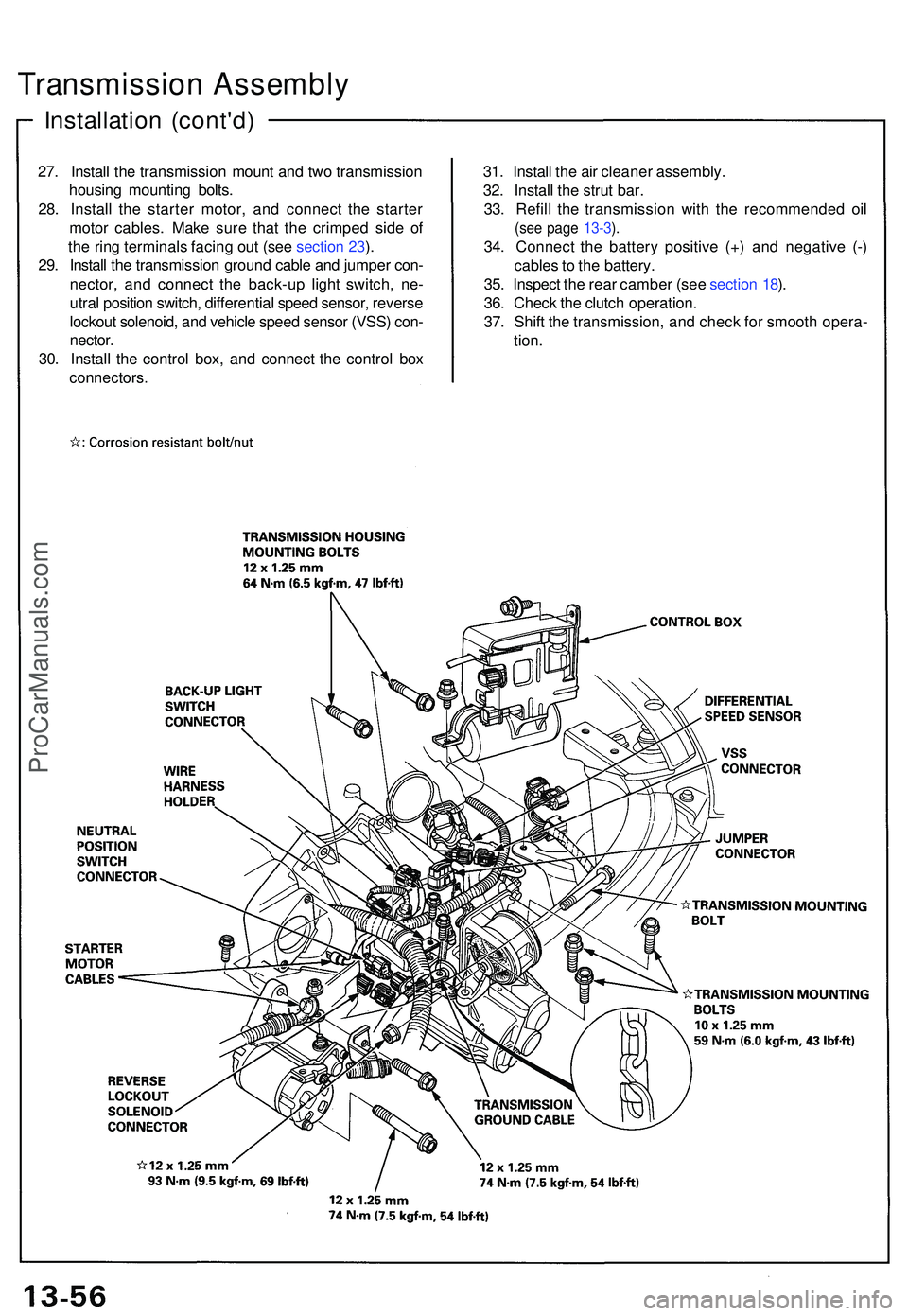 Transmission Assembly

Installation (cont'd)

27. Install the transmission mount and two transmission housing mounting bolts.
28. Install the starter motor, and connect the starter motor cables. Make sure that the crimped side of the ring terminals facing out (see section 23).
29. Install the transmission ground cable and jumper connector, and connect the back-up light switch, neutral position switch, differential speed sensor, reverse lockout solenoid, and vehicle speed sensor (VSS) connector.
30. Install the control box, and connect the control box connectors.

31. Install the air cleaner assembly.
32. Install the strut bar.
33. Refill the transmission with the recommended oil (see page 13-3).
34. Connect the battery positive (+) and negative (-) cables to the battery.
35. Inspect the rear camber (see section 18).
36. Check the clutch operation.
37. Shift the transmission, and check for smooth operation.

☆: Corrosion resistant bolt/nut

TRANSMISSION HOUSING MOUNTING BOLTS
12 x 1.25 mm
64 N·m (6.5 kgf·m, 47 lbf·ft)

CONTROL BOX

BACK-UP LIGHT SWITCH CONNECTOR

DIFFERENTIAL SPEED SENSOR

VSS CONNECTOR

WIRE HARNESS HOLDER

NEUTRAL POSITION SWITCH CONNECTOR

JUMPER CONNECTOR

☆TRANSMISSION MOUNTING BOLT

STARTER MOTOR CABLES

☆TRANSMISSION MOUNTING BOLTS
10 x 1.25 mm
59 N·m (6.0 kgf·m, 43 lbf·ft)

REVERSE LOCKOUT SOLENOID CONNECTOR

TRANSMISSION GROUND CABLE

☆12 x 1.25 mm
93 N·m (9.5 kgf·m, 69 lbf·ft)

12 x 1.25 mm
74 N·m (7.5 kgf·m, 54 lbf·ft)

12 x 1.25 mm
74 N·m (7.5 kgf·m, 54 lbf·ft)

ProCarManuals.com

13-56

carmanualsonline.info